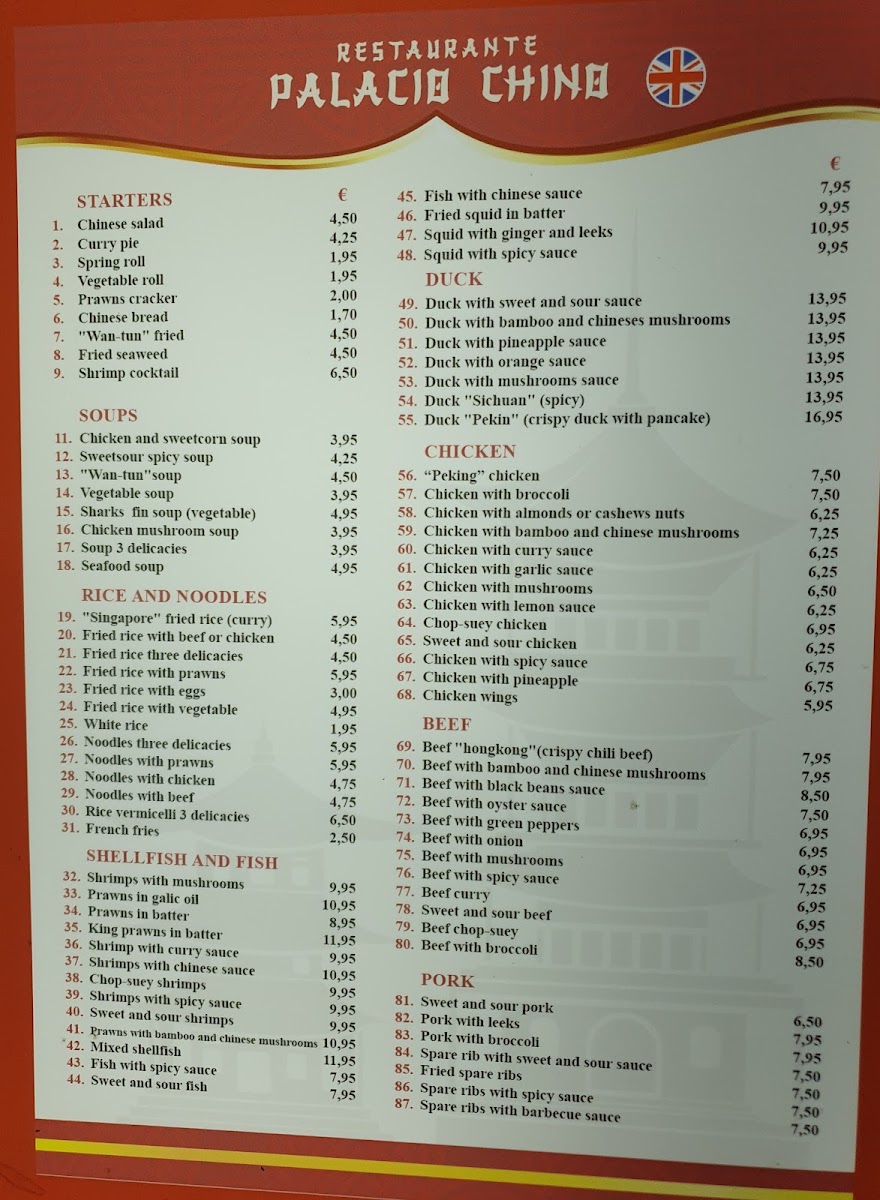 RESTAURANTE
PALACIO CHINO

STARTERS €
1. Chinese salad 4,50
2. Curry pie 4,25
3. Spring roll 1,95
4. Vegetable roll 1,95
5. Prawns cracker 2,00
6. Chinese bread 1,70
7. "Wan-tun" fried 4,50
8. Fried seaweed 4,50
9. Shrimp cocktail 6,50

SOUPS
11. Chicken and sweetcorn soup 3,95
12. Sweetsour spicy soup 4,25
13. "Wan-tun"soup 4,50
14. Vegetable soup 3,95
15. Sharks fin soup (vegetable) 4,95
16. Chicken mushroom soup 3,95
17. Soup 3 delicacies 3,95
18. Seafood soup 4,95

RICE AND NOODLES
19. "Singapore" fried rice (curry) 5,95
20. Fried rice with beef or chicken 4,50
21. Fried rice three delicacies 4,50
22. Fried rice with prawns 5,95
23. Fried rice with eggs 3,00
24. Fried rice with vegetable 4,95
25. White rice 1,95
26. Noodles three delicacies 5,95
27. Noodles with prawns 5,95
28. Noodles with chicken 4,75
29. Noodles with beef 4,75
30. Rice vermicelli 3 delicacies 6,50
31. French fries 2,50

SHELLFISH AND FISH
32. Shrimps with mushrooms 9,95
33. Prawns in galic oil 10,95
34. Prawns in batter 8,95
35. King prawns in batter 11,95
36. Shrimp with curry sauce 9,95
37. Shrimps with chinese sauce 10,95
38. Chop-suey shrimps 9,95
39. Shrimps with spicy sauce 9,95
40. Sweet and sour shrimps 9,95
41. Prawns with bamboo and chinese mushrooms 10,95
42. Mixed shellfish 11,95
43. Fish with spicy sauce 7,95
44. Sweet and sour fish 7,95

€
45. Fish with chinese sauce 7,95
46. Fried squid in batter 9,95
47. Squid with ginger and leeks 10,95
48. Squid with spicy sauce 9,95

DUCK
49. Duck with sweet and sour sauce 13,95
50. Duck with bamboo and chineses mushrooms 13,95
51. Duck with pineapple sauce 13,95
52. Duck with orange sauce 13,95
53. Duck with mushrooms sauce 13,95
54. Duck "Sichuan" (spicy) 13,95
55. Duck "Pekin" (crispy duck with pancake) 16,95

CHICKEN
56. "Peking" chicken 7,50
57. Chicken with broccoli 7,50
58. Chicken with almonds or cashews nuts 6,25
59. Chicken with bamboo and chinese mushrooms 7,25
60. Chicken with curry sauce 6,25
61. Chicken with garlic sauce 6,25
62 Chicken with mushrooms 6,50
63. Chicken with lemon sauce 6,25
64. Chop-suey chicken 6,95
65. Sweet and sour chicken 6,25
66. Chicken with spicy sauce 6,75
67. Chicken with pineapple 6,75
68. Chicken wings 5,95

BEEF
69. Beef "hongkong"(crispy chili beef) 7,95
70. Beef with bamboo and chinese mushrooms 7,95
71. Beef with black beans sauce 8,50
72. Beef with oyster sauce 7,50
73. Beef with green peppers 6,95
74. Beef with onion 6,95
75. Beef with mushrooms 6,95
76. Beef with spicy sauce 7,25
77. Beef curry 6,95
78. Sweet and sour beef 6,95
79. Beef chop-suey 6,95
80. Beef with broccoli 8,50

PORK
81. Sweet and sour pork 6,50
82. Pork with leeks 7,95
83. Pork with broccoli 7,95
84. Spare rib with sweet and sour sauce 7,50
85. Fried spare ribs 7,50
86. Spare ribs with spicy sauce 7,50
87. Spare ribs with barbecue sauce 7,50